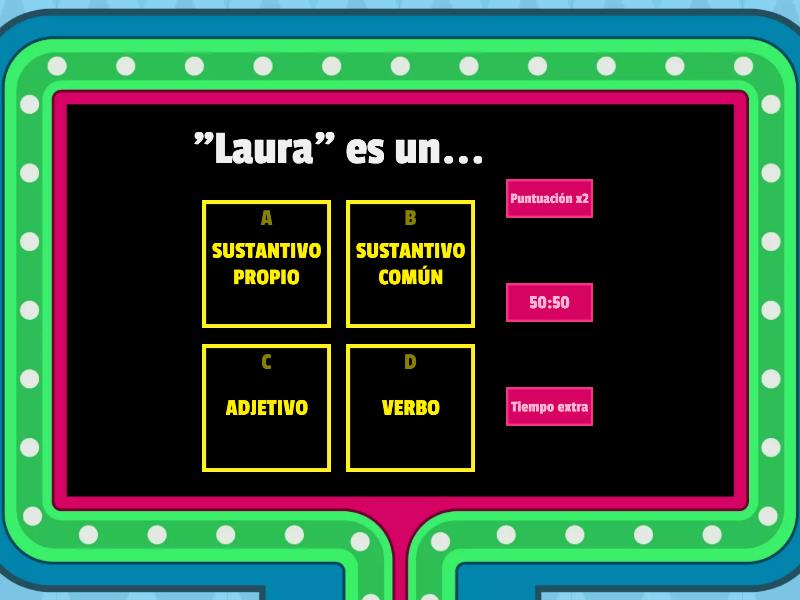 ”Laura” es un…

A
SUSTANTIVO PROPIO

B
SUSTANTIVO COMÚN

C
ADJETIVO

D
VERBO

Puntuación x2

50:50

Tiempo extra